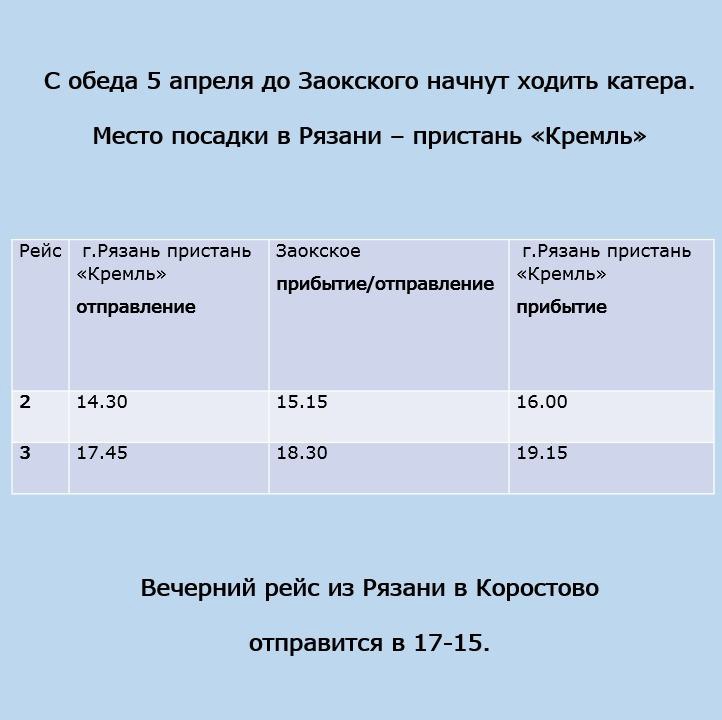 С обеда 5 апреля до Заокского начнут ходить катера.

Место посадки в Рязани – пристань «Кремль»

| Рейс | г.Рязань пристань «Кремль» отправление | Заокское прибытие/отправление | г.Рязань пристань «Кремль» прибытие |
|---|---|---|---|
| 2 | 14.30 | 15.15 | 16.00 |
| 3 | 17.45 | 18.30 | 19.15 |

Вечерний рейс из Рязани в Коростово

отправится в 17-15.